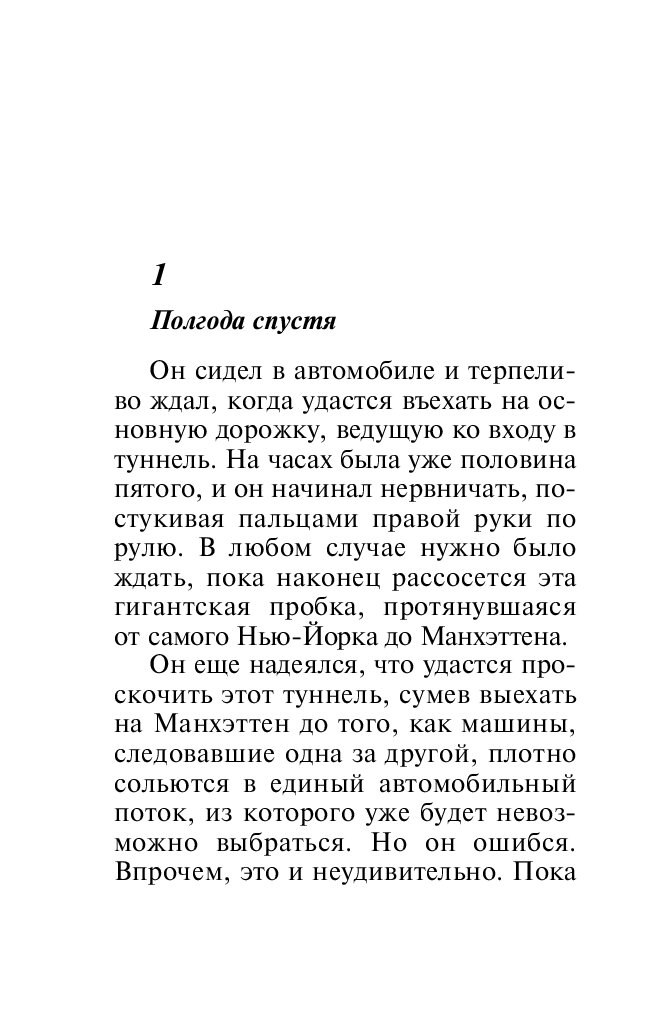 1

Полгода спустя

Он сидел в автомобиле и терпеливо ждал, когда удастся въехать на основную дорожку, ведущую ко входу в туннель. На часах была уже половина пятого, и он начинал нервничать, постукивая пальцами правой руки по рулю. В любом случае нужно было ждать, пока наконец рассосется эта гигантская пробка, протянувшаяся от самого Нью-Йорка до Манхэттена.

Он еще надеялся, что удастся проскочить этот туннель, сумев выехать на Манхэттен до того, как машины, следовавшие одна за другой, плотно сольются в единый автомобильный поток, из которого уже будет невозможно выбраться. Но он ошибся. Впрочем, это и неудивительно. Пока